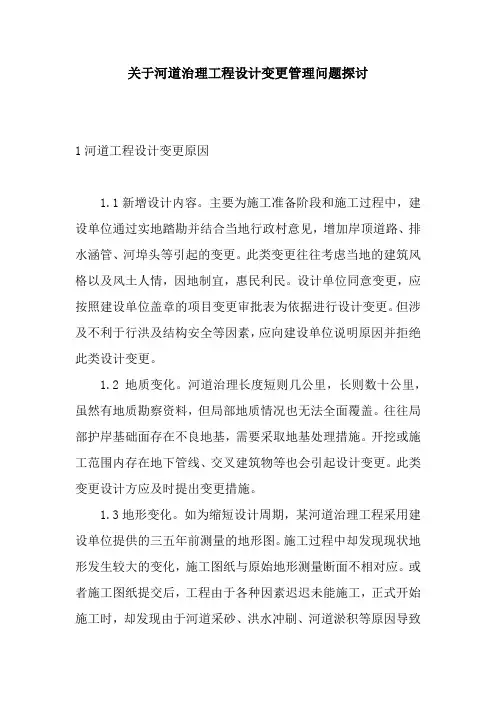 关于河道治理工程设计变更管理问题探讨

1 河道工程设计变更原因

1.1 新增设计内容。主要为施工准备阶段和施工过程中，建设单位通过实地踏勘并结合当地行政村意见，增加岸顶道路、排水涵管、河埠头等引起的变更。此类变更往往考虑当地的建筑风格以及风土人情，因地制宜，惠民利民。设计单位同意变更，应按照建设单位盖章的项目变更审批表为依据进行设计变更。但涉及不利于行洪及结构安全等因素，应向建设单位说明原因并拒绝此类设计变更。

1.2 地质变化。河道治理长度短则几公里，长则数十公里，虽然有地质勘察资料，但局部地质情况也无法全面覆盖。往往局部护岸基础面存在不良地基，需要采取地基处理措施。开挖或施工范围内存在地下管线、交叉建筑物等也会引起设计变更。此类变更设计方应及时提出变更措施。

1.3 地形变化。如为缩短设计周期，某河道治理工程采用建设单位提供的三五年前测量的地形图。施工过程中却发现现状地形发生较大的变化，施工图纸与原始地形测量断面不相对应。或者施工图纸提交后，工程由于各种因素迟迟未能施工，正式开始施工时，却发现由于河道采砂、洪水冲刷、河道淤积等原因导致